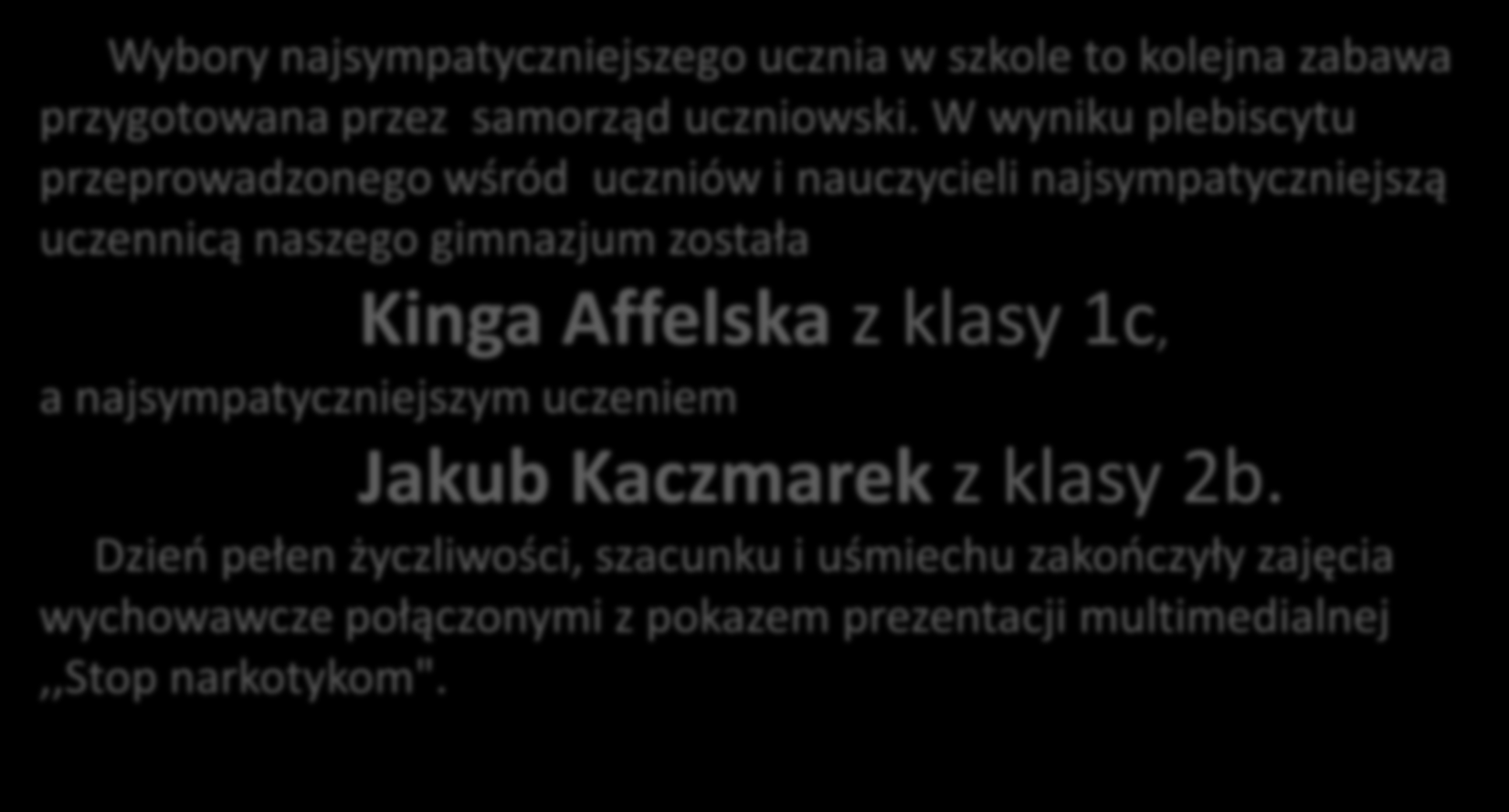 Wybory najsympatyczniejszego ucznia w szkole to kolejna zabawa przygotowana przez samorząd uczniowski. W wyniku plebiscytu przeprowadzonego wśród uczniów i nauczycieli najsympatyczniejszą uczennicą naszego gimnazjum została

Kinga Affelska z klasy 1c,

a najsympatyczniejszym uczeniem

Jakub Kaczmarek z klasy 2b.

Dzień pełen życzliwości, szacunku i uśmiechu zakończyły zajęcia wychowawcze połączonymi z pokazem prezentacji multimedialnej ,,Stop narkotykom".